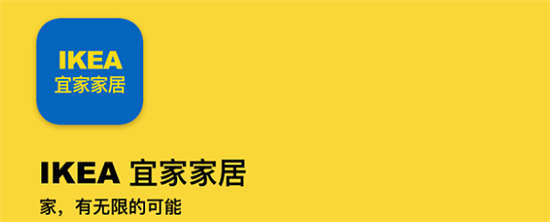 IKEA
宜家家居

IKEA 宜家家居

家，有无限的可能